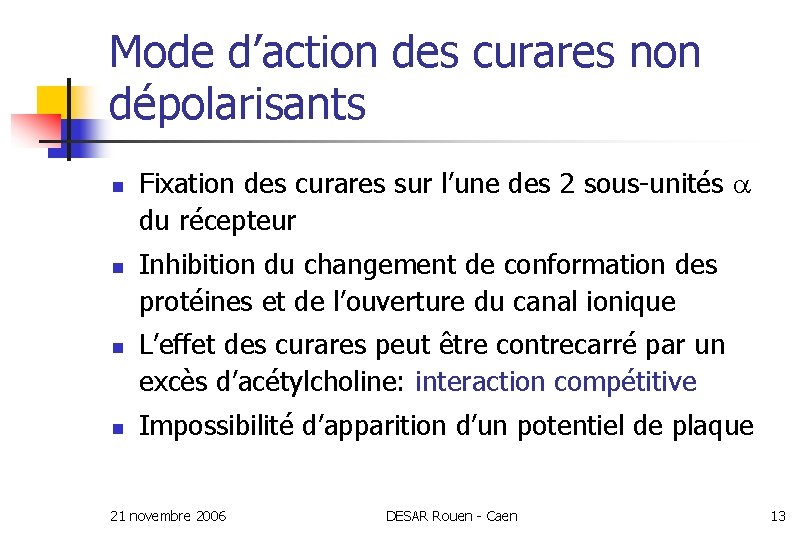 Mode d'action des curares non dépolarisants

• Fixation des curares sur l'une des 2 sous-unités $\alpha$ du récepteur

• Inhibition du changement de conformation des protéines et de l'ouverture du canal ionique

• L'effet des curares peut être contrecarré par un excès d'acétylcholine: interaction compétitive

• Impossibilité d'apparition d'un potentiel de plaque

21 novembre 2006 DESAR Rouen - Caen 13